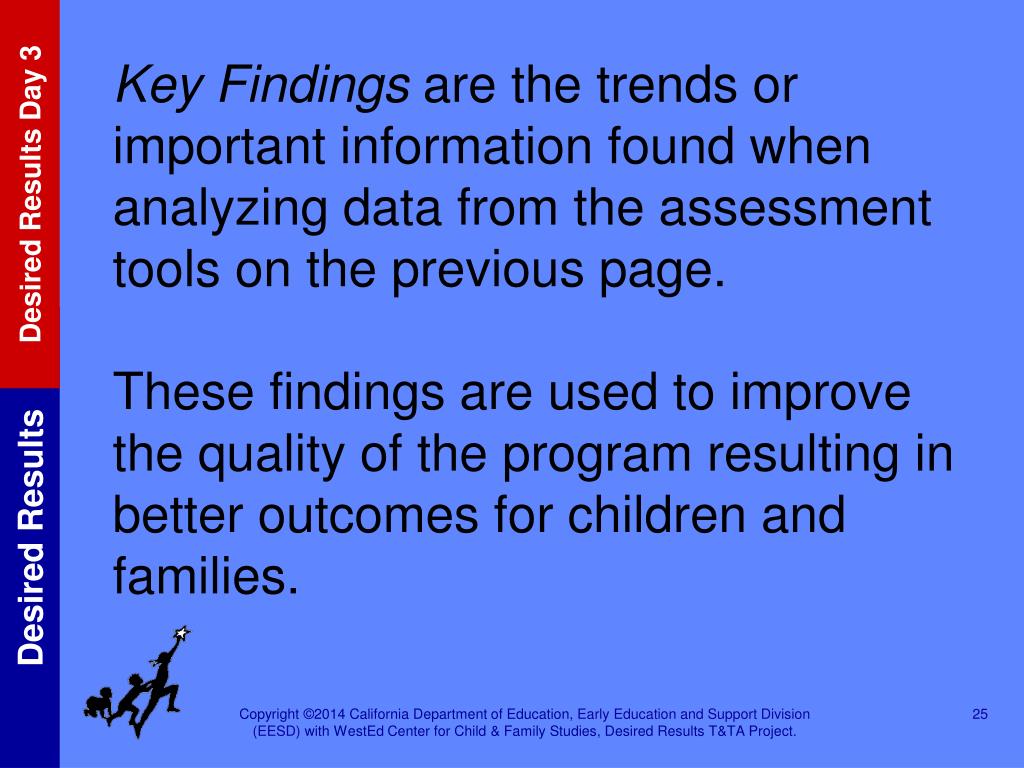 Desired Results Day 3

Desired Results

Key Findings are the trends or important information found when analyzing data from the assessment tools on the previous page.

These findings are used to improve the quality of the program resulting in better outcomes for children and families.

Copyright ©2014 California Department of Education, Early Education and Support Division (EESD) with WestEd Center for Child & Family Studies, Desired Results T&TA Project.

25